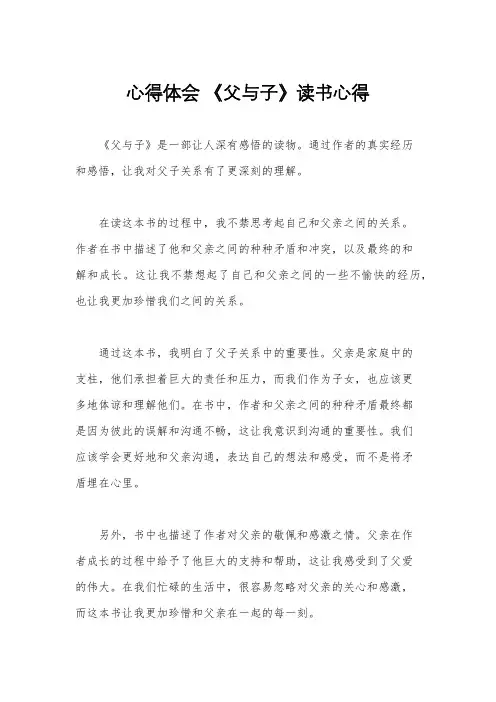 心得体会 《父与子》读书心得

《父与子》是一部让人深有感悟的读物。通过作者的真实经历和感悟，让我对父子关系有了更深刻的理解。

在读这本书的过程中，我不禁思考起自己和父亲之间的关系。作者在书中描述了他和父亲之间的种种矛盾和冲突，以及最终的和解和成长。这让我不禁想起了自己和父亲之间的一些不愉快的经历，也让我更加珍惜我们之间的关系。

通过这本书，我明白了父子关系中的重要性。父亲是家庭中的支柱，他们承担着巨大的责任和压力，而我们作为子女，也应该更多地体谅和理解他们。在书中，作者和父亲之间的种种矛盾最终都是因为彼此的误解和沟通不畅，这让我意识到沟通的重要性。我们应该学会更好地和父亲沟通，表达自己的想法和感受，而不是将矛盾埋在心里。

另外，书中也描述了作者对父亲的敬佩和感激之情。父亲在作者成长的过程中给予了他巨大的支持和帮助，这让我感受到了父爱的伟大。在我们忙碌的生活中，很容易忽略对父亲的关心和感激，而这本书让我更加珍惜和父亲在一起的每一刻。